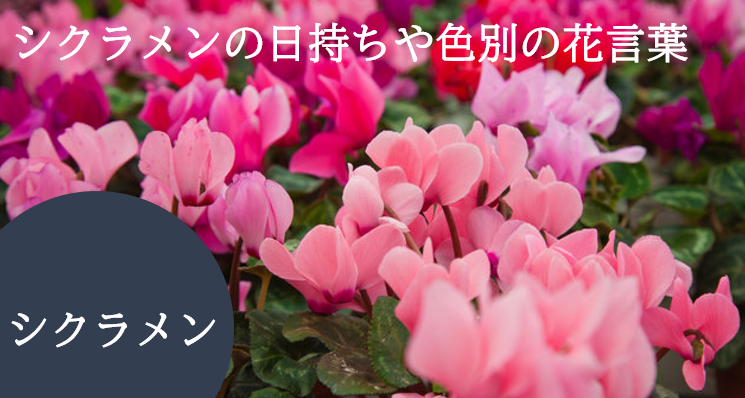 シクラメンの日持ちや色別の花言葉

シクラメン